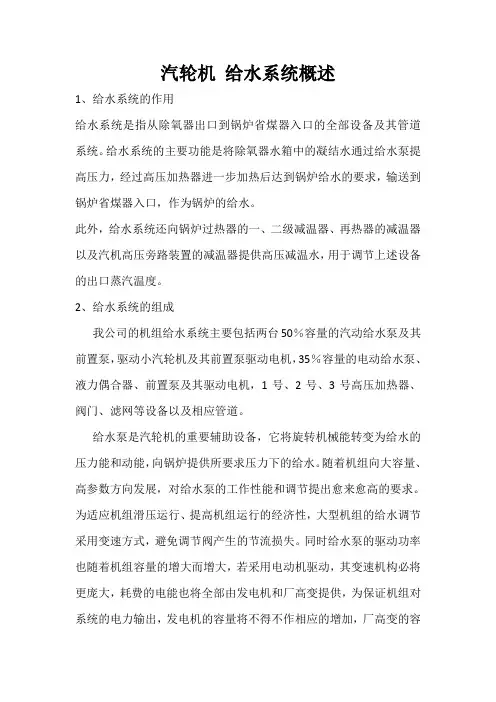 汽轮机 给水系统概述

1、给水系统的作用

给水系统是指从除氧器出口到锅炉省煤器入口的全部设备及其管道系统。给水系统的主要功能是将除氧器水箱中的凝结水通过给水泵提高压力，经过高压加热器进一步加热后达到锅炉给水的要求，输送到锅炉省煤器入口，作为锅炉的给水。

此外，给水系统还向锅炉过热器的一、二级减温器、再热器的减温器以及汽机高压旁路装置的减温器提供高压减温水，用于调节上述设备的出口蒸汽温度。

2、给水系统的组成

我公司的机组给水系统主要包括两台50%容量的汽动给水泵及其前置泵，驱动小汽轮机及其前置泵驱动电机，35%容量的电动给水泵、液力偶合器、前置泵及其驱动电机，1 号、2 号、3 号高压加热器、阀门、滤网等设备以及相应管道。

给水泵是汽轮机的重要辅助设备，它将旋转机械能转变为给水的压力能和动能，向锅炉提供所要求压力下的给水。随着机组向大容量、高参数方向发展，对给水泵的工作性能和调节提出愈来愈高的要求。为适应机组滑压运行、提高机组运行的经济性，大型机组的给水调节采用变速方式，避免调节阀产生的节流损失。同时给水泵的驱动功率也随着机组容量的增大而增大，若采用电动机驱动，其变速机构必将更庞大，耗费的电能也将全部由发电机和厂高变提供，为保证机组对系统的电力输出，发电机的容量将不得不作相应的增加，厂高变的容